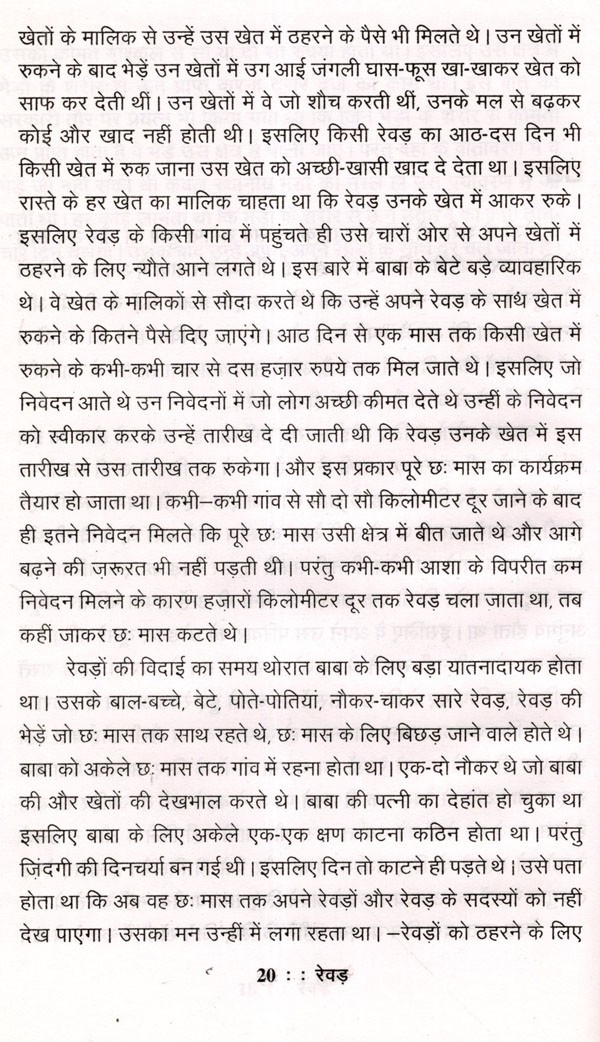 खेतों के मालिक से उन्हें उस खेत में ठहरने के पैसे भी मिलते थे। उन खेतों में रुकने के बाद भेड़ें उन खेतों में उग आई जंगली घास-फूस खा-खाकर खेत को साफ कर देती थीं। उन खेतों में वे जो शौच करती थीं, उनके मल से बढ़कर कोई और खाद नहीं होती थी। इसलिए किसी रेवड़ का आठ-दस दिन भी किसी खेत में रुक जाना उस खेत को अच्छी-खासी खाद दे देता था। इसलिए रास्ते के हर खेत का मालिक चाहता था कि रेवड़ उनके खेत में आकर रुके। इसलिए रेवड़ के किसी गांव में पहुंचते ही उसे चारों ओर से अपने खेतों में ठहरने के लिए न्यौते आने लगते थे। इस बारे में बाबा के बेटे बड़े व्यावहारिक थे। वे खेत के मालिकों से सौदा करते थे कि उन्हें अपने रेवड़ के साथ खेत में रुकने के कितने पैसे दिए जाएंगे। आठ दिन से एक मास तक किसी खेत में रुकने के कभी-कभी चार से दस हज़ार रुपये तक मिल जाते थे। इसलिए जो निवेदन आते थे उन निवेदनों में जो लोग अच्छी कीमत देते थे उन्हीं के निवेदन को स्वीकार करके उन्हें तारीख दे दी जाती थी कि रेवड़ उनके खेत में इस तारीख से उस तारीख तक रुकेगा। और इस प्रकार पूरे छः मास का कार्यक्रम तैयार हो जाता था। कभी–कभी गांव से सौ दो सौ किलोमीटर दूर जाने के बाद ही इतने निवेदन मिलते कि पूरे छः मास उसी क्षेत्र में बीत जाते थे और आगे बढ़ने की ज़रूरत भी नहीं पड़ती थी। परंतु कभी-कभी आशा के विपरीत कम निवेदन मिलने के कारण हज़ारों किलोमीटर दूर तक रेवड़ चला जाता था, तब कहीं जाकर छः मास कटते थे।

रेवड़ों की विदाई का समय थोरात बाबा के लिए बड़ा यातनादायक होता था। उसके बाल-बच्चे, बेटे, पोते-पोतियां, नौकर-चाकर सारे रेवड़, रेवड़ की भेड़ें जो छः मास तक साथ रहते थे, छः मास के लिए बिछड़ जाने वाले होते थे। बाबा को अकेले छः मास तक गांव में रहना होता था। एक-दो नौकर थे जो बाबा की और खेतों की देखभाल करते थे। बाबा की पत्नी का देहांत हो चुका था इसलिए बाबा के लिए अकेले एक-एक क्षण काटना कठिन होता था। परंतु ज़िंदगी की दिनचर्या बन गई थी। इसलिए दिन तो काटने ही पड़ते थे। उसे पता होता था कि अब वह छः मास तक अपने रेवड़ों और रेवड़ के सदस्यों को नहीं देख पाएगा। उसका मन उन्हीं में लगा रहता था। –रेवड़ों को ठहरने के लिए

20 : : रेवड़